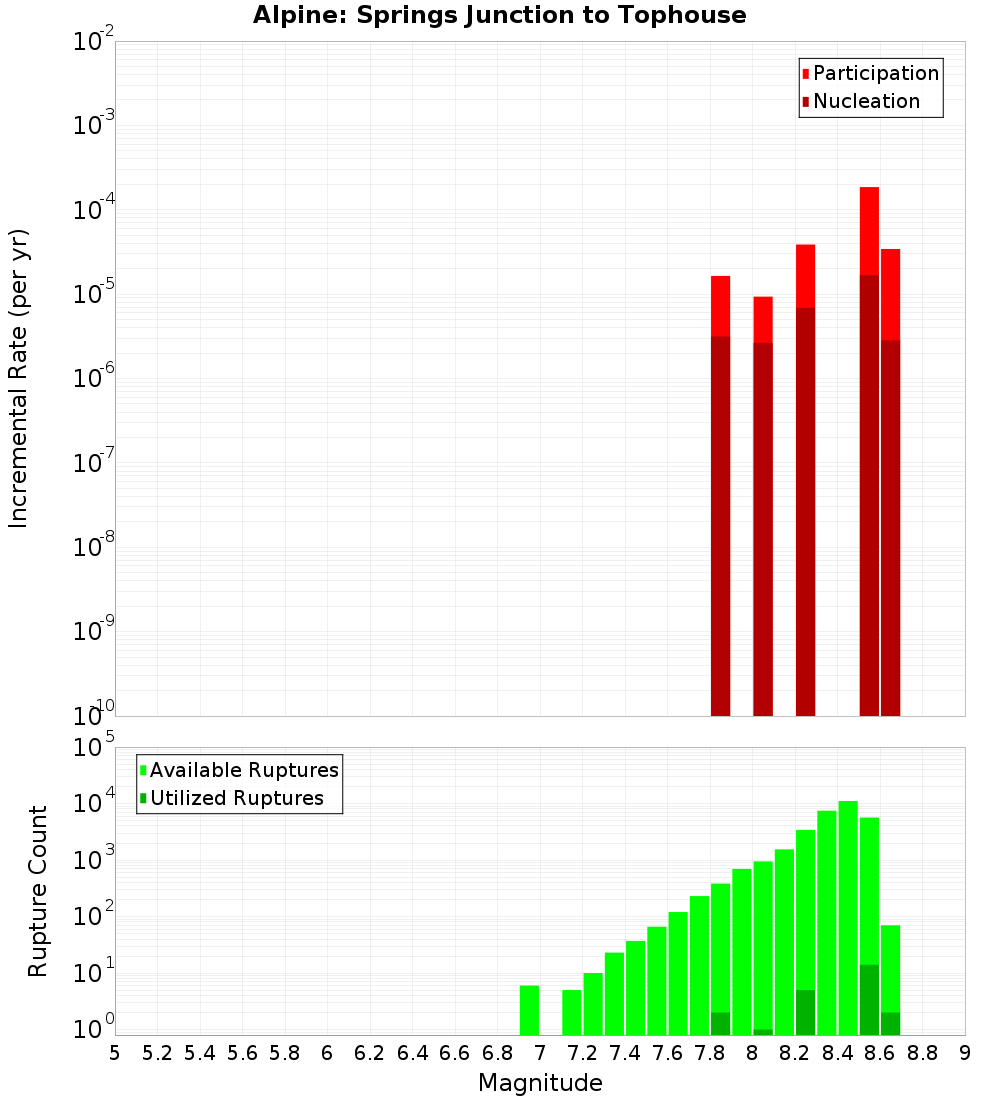 Alpine: Springs Junction to Tophouse

Participation
Nucleation

Incremental Rate (per yr)

$10^{-2}$
$10^{-3}$
$10^{-4}$
$10^{-5}$
$10^{-6}$
$10^{-7}$
$10^{-8}$
$10^{-9}$
$10^{-10}$

Available Ruptures
Utilized Ruptures

Rupture Count

$10^{5}$
$10^{4}$
$10^{3}$
$10^{2}$
$10^{1}$
$10^{0}$

5 5.2 5.4 5.6 5.8 6 6.2 6.4 6.6 6.8 7 7.2 7.4 7.6 7.8 8 8.2 8.4 8.6 8.8 9

Magnitude